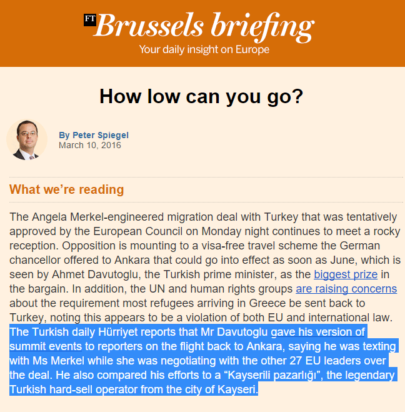 FT Brussels briefing
Your daily insight on Europe

How low can you go?

By Peter Spiegel
March 10, 2016

What we're reading

The Angela Merkel-engineered migration deal with Turkey that was tentatively approved by the European Council on Monday night continues to meet a rocky reception. Opposition is mounting to a visa-free travel scheme the German chancellor offered to Ankara that could go into effect as soon as June, which is seen by Ahmet Davutoglu, the Turkish prime minister, as the biggest prize in the bargain. In addition, the UN and human rights groups are raising concerns about the requirement most refugees arriving in Greece be sent back to Turkey, noting this appears to be a violation of both EU and international law. The Turkish daily Hürriyet reports that Mr Davutoglu gave his version of summit events to reporters on the flight back to Ankara, saying he was texting with Ms Merkel while she was negotiating with the other 27 EU leaders over the deal. He also compared his efforts to a "Kayserili pazarlığı", the legendary Turkish hard-sell operator from the city of Kayseri.